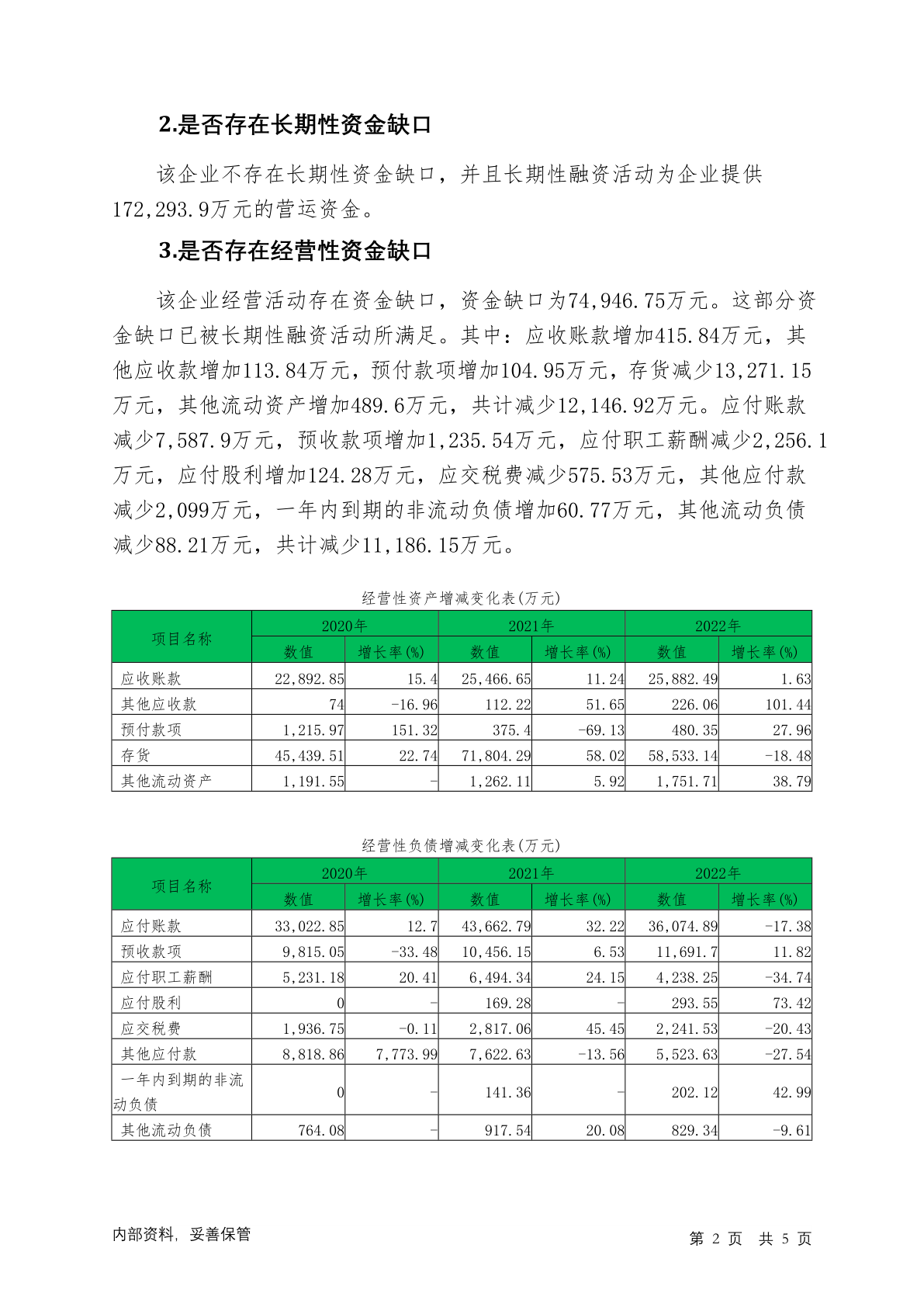 2.是否存在长期性资金缺口

该企业不存在长期性资金缺口，并且长期性融资活动为企业提供172,293.9万元的营运资金。

3.是否存在经营性资金缺口

该企业经营活动存在资金缺口，资金缺口为74,946.75万元。这部分资金缺口已被长期性融资活动所满足。其中：应收账款增加415.84万元，其他应收款增加113.84万元，预付款项增加104.95万元，存货减少13,271.15万元，其他流动资产增加489.6万元，共计减少12,146.92万元。应付账款减少7,587.9万元，预收款项增加1,235.54万元，应付职工薪酬减少2,256.1万元，应付股利增加124.28万元，应交税费减少575.53万元，其他应付款减少2,099万元，一年内到期的非流动负债增加60.77万元，其他流动负债减少88.21万元，共计减少11,186.15万元。

经营性资产增减变化表(万元)

| 项目名称 | 2020年 数值 | 2020年 增长率(%) | 2021年 数值 | 2021年 增长率(%) | 2022年 数值 | 2022年 增长率(%) |
|---|---|---|---|---|---|---|
| 应收账款 | 22,892.85 | 15.4 | 25,466.65 | 11.24 | 25,882.49 | 1.63 |
| 其他应收款 | 74 | -16.96 | 112.22 | 51.65 | 226.06 | 101.44 |
| 预付款项 | 1,215.97 | 151.32 | 375.4 | -69.13 | 480.35 | 27.96 |
| 存货 | 45,439.51 | 22.74 | 71,804.29 | 58.02 | 58,533.14 | -18.48 |
| 其他流动资产 | 1,191.55 | - | 1,262.11 | 5.92 | 1,751.71 | 38.79 |

经营性负债增减变化表(万元)

| 项目名称 | 2020年 数值 | 2020年 增长率(%) | 2021年 数值 | 2021年 增长率(%) | 2022年 数值 | 2022年 增长率(%) |
|---|---|---|---|---|---|---|
| 应付账款 | 33,022.85 | 12.7 | 43,662.79 | 32.22 | 36,074.89 | -17.38 |
| 预收款项 | 9,815.05 | -33.48 | 10,456.15 | 6.53 | 11,691.7 | 11.82 |
| 应付职工薪酬 | 5,231.18 | 20.41 | 6,494.34 | 24.15 | 4,238.25 | -34.74 |
| 应付股利 | 0 | - | 169.28 | - | 293.55 | 73.42 |
| 应交税费 | 1,936.75 | -0.11 | 2,817.06 | 45.45 | 2,241.53 | -20.43 |
| 其他应付款 | 8,818.86 | 7,773.99 | 7,622.63 | -13.56 | 5,523.63 | -27.54 |
| 一年内到期的非流动负债 | 0 | - | 141.36 | - | 202.12 | 42.99 |
| 其他流动负债 | 764.08 | - | 917.54 | 20.08 | 829.34 | -9.61 |

内部资料，妥善保管 第 2 页 共 5 页